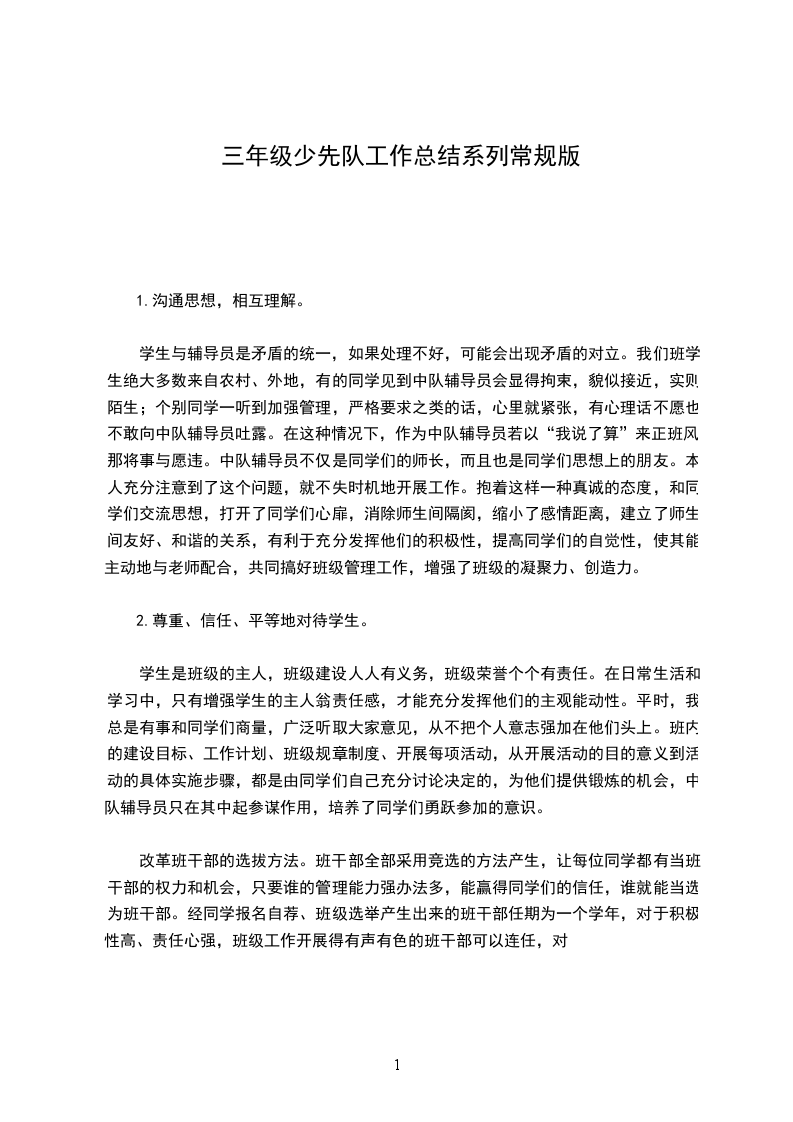 三年级少先队工作总结系列常规版

1.沟通思想，相互理解。

学生与辅导员是矛盾的统一，如果处理不好，可能会出现矛盾的对立。我们班学生绝大多数来自农村、外地，有的同学见到中队辅导员会显得拘束，貌似接近，实则陌生；个别同学一听到加强管理，严格要求之类的话，心里就紧张，有心理话不愿也不敢向中队辅导员吐露。在这种情况下，作为中队辅导员若以“我说了算”来正班风那将事与愿违。中队辅导员不仅是同学们的师长，而且也是同学们思想上的朋友。本人充分注意到了这个问题，就不失时机地开展工作。抱着这样一种真诚的态度，和同学们交流思想，打开了同学们心扉，消除师生间隔阂，缩小了感情距离，建立了师生间友好、和谐的关系，有利于充分发挥他们的积极性，提高同学们的自觉性，使其能主动地与老师配合，共同搞好班级管理工作，增强了班级的凝聚力、创造力。

2.尊重、信任、平等地对待学生。

学生是班级的主人，班级建设人人有义务，班级荣誉个个有责任。在日常生活和学习中，只有增强学生的主人翁责任感，才能充分发挥他们的主观能动性。平时，我总是有事和同学们商量，广泛听取大家意见，从不把个人意志强加在他们头上。班内的建设目标、工作计划、班级规章制度、开展每项活动，从开展活动的目的意义到活动的具体实施步骤，都是由同学们自己充分讨论决定的，为他们提供锻炼的机会，中队辅导员只在其中起参谋作用，培养了同学们勇跃参加的意识。

改革班干部的选拔方法。班干部全部采用竞选的方法产生，让每位同学都有当班干部的权力和机会，只要谁的管理能力强办法多，能赢得同学们的信任，谁就能当选为班干部。经同学报名自荐、班级选举产生出来的班干部任期为一个学年，对于积极性高、责任心强，班级工作开展得有声有色的班干部可以连任，对

1